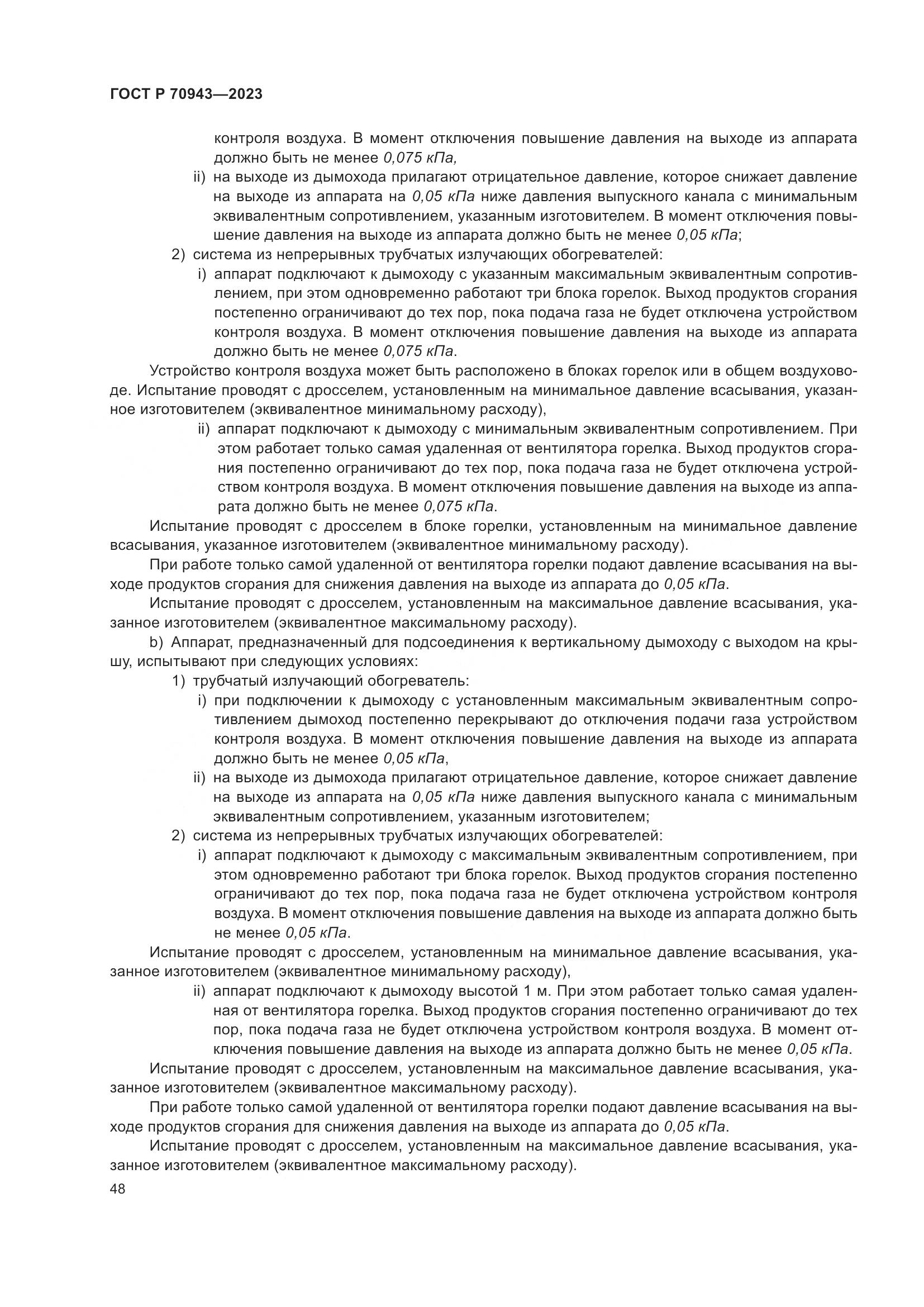 ГОСТ Р 70943—2023

контроля воздуха. В момент отключения повышение давления на выходе из аппарата должно быть не менее 0,075 кПа,

ii) на выходе из дымохода прилагают отрицательное давление, которое снижает давление на выходе из аппарата на 0,05 кПа ниже давления выпускного канала с минимальным эквивалентным сопротивлением, указанным изготовителем. В момент отключения повышение давления на выходе из аппарата должно быть не менее 0,05 кПа;

2) система из непрерывных трубчатых излучающих обогревателей:

i) аппарат подключают к дымоходу с указанным максимальным эквивалентным сопротивлением, при этом одновременно работают три блока горелок. Выход продуктов сгорания постепенно ограничивают до тех пор, пока подача газа не будет отключена устройством контроля воздуха. В момент отключения повышение давления на выходе из аппарата должно быть не менее 0,075 кПа.

Устройство контроля воздуха может быть расположено в блоках горелок или в общем воздуховоде. Испытание проводят с дросселем, установленным на минимальное давление всасывания, указанное изготовителем (эквивалентное минимальному расходу),

ii) аппарат подключают к дымоходу с минимальным эквивалентным сопротивлением. При этом работает только самая удаленная от вентилятора горелка. Выход продуктов сгорания постепенно ограничивают до тех пор, пока подача газа не будет отключена устройством контроля воздуха. В момент отключения повышение давления на выходе из аппарата должно быть не менее 0,075 кПа.

Испытание проводят с дросселем в блоке горелки, установленным на минимальное давление всасывания, указанное изготовителем (эквивалентное минимальному расходу).

При работе только самой удаленной от вентилятора горелки подают давление всасывания на выходе продуктов сгорания для снижения давления на выходе из аппарата до 0,05 кПа.

Испытание проводят с дросселем, установленным на максимальное давление всасывания, указанное изготовителем (эквивалентное максимальному расходу).

b) Аппарат, предназначенный для подсоединения к вертикальному дымоходу с выходом на крышу, испытывают при следующих условиях:

1) трубчатый излучающий обогреватель:

i) при подключении к дымоходу с установленным максимальным эквивалентным сопротивлением дымоход постепенно перекрывают до отключения подачи газа устройством контроля воздуха. В момент отключения повышение давления на выходе из аппарата должно быть не менее 0,05 кПа,

ii) на выходе из дымохода прилагают отрицательное давление, которое снижает давление на выходе из аппарата на 0,05 кПа ниже давления выпускного канала с минимальным эквивалентным сопротивлением, указанным изготовителем;

2) система из непрерывных трубчатых излучающих обогревателей:

i) аппарат подключают к дымоходу с максимальным эквивалентным сопротивлением, при этом одновременно работают три блока горелок. Выход продуктов сгорания постепенно ограничивают до тех пор, пока подача газа не будет отключена устройством контроля воздуха. В момент отключения повышение давления на выходе из аппарата должно быть не менее 0,05 кПа.

Испытание проводят с дросселем, установленным на минимальное давление всасывания, указанное изготовителем (эквивалентное минимальному расходу),

ii) аппарат подключают к дымоходу высотой 1 м. При этом работает только самая удаленная от вентилятора горелка. Выход продуктов сгорания постепенно ограничивают до тех пор, пока подача газа не будет отключена устройством контроля воздуха. В момент отключения повышение давления на выходе из аппарата должно быть не менее 0,05 кПа.

Испытание проводят с дросселем, установленным на максимальное давление всасывания, указанное изготовителем (эквивалентное максимальному расходу).

При работе только самой удаленной от вентилятора горелки подают давление всасывания на выходе продуктов сгорания для снижения давления на выходе из аппарата до 0,05 кПа.

Испытание проводят с дросселем, установленным на максимальное давление всасывания, указанное изготовителем (эквивалентное максимальному расходу).

48